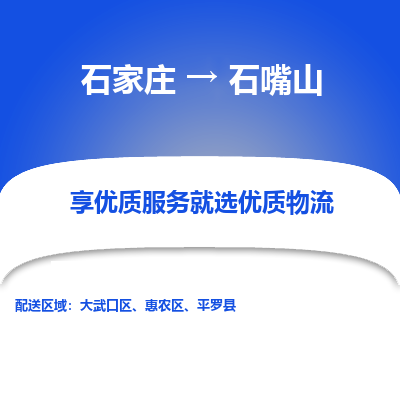 石家庄 → 石嘴山

享优质服务就选优质物流

配送区域：大武口区、惠农区、平罗县